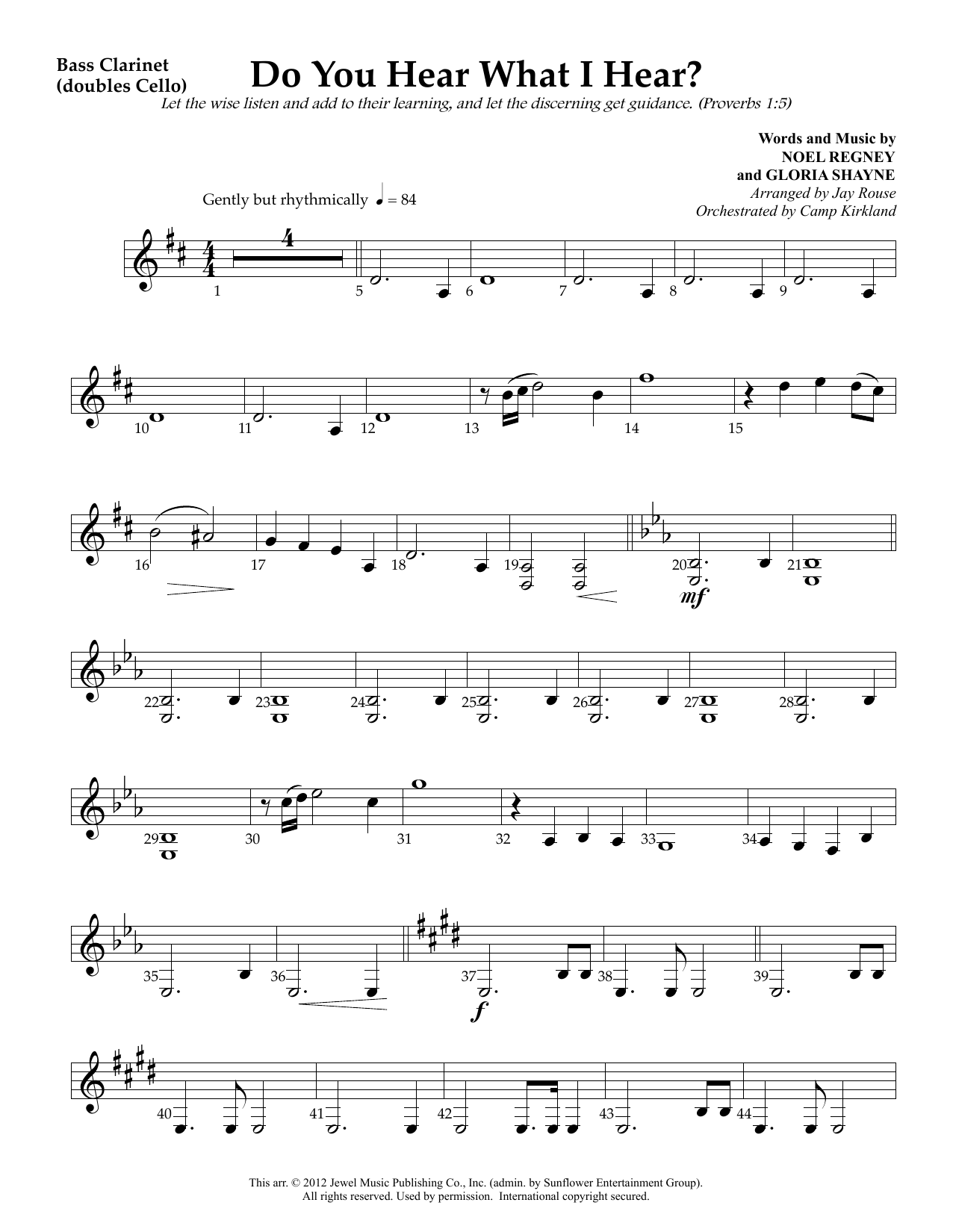 Bass Clarinet
(doubles Cello)

Do You Hear What I Hear?

Let the wise listen and add to their learning, and let the discerning get guidance. (Proverbs 1:5)

Words and Music by
NOEL REGNEY
and GLORIA SHAYNE
Arranged by Jay Rouse
Orchestrated by Camp Kirkland

Gently but rhythmically ♩ = 84

4

1 5 6 7 8 9

10 11 12 13 14 15

16 17 18 19 20 21

mf

22 23 24 25 26 27 28

29 30 31 32 33 34

35 36 37 38 39

f

40 41 42 43 44

This arr. © 2012 Jewel Music Publishing Co., Inc. (admin. by Sunflower Entertainment Group).
All rights reserved. Used by permission. International copyright secured.